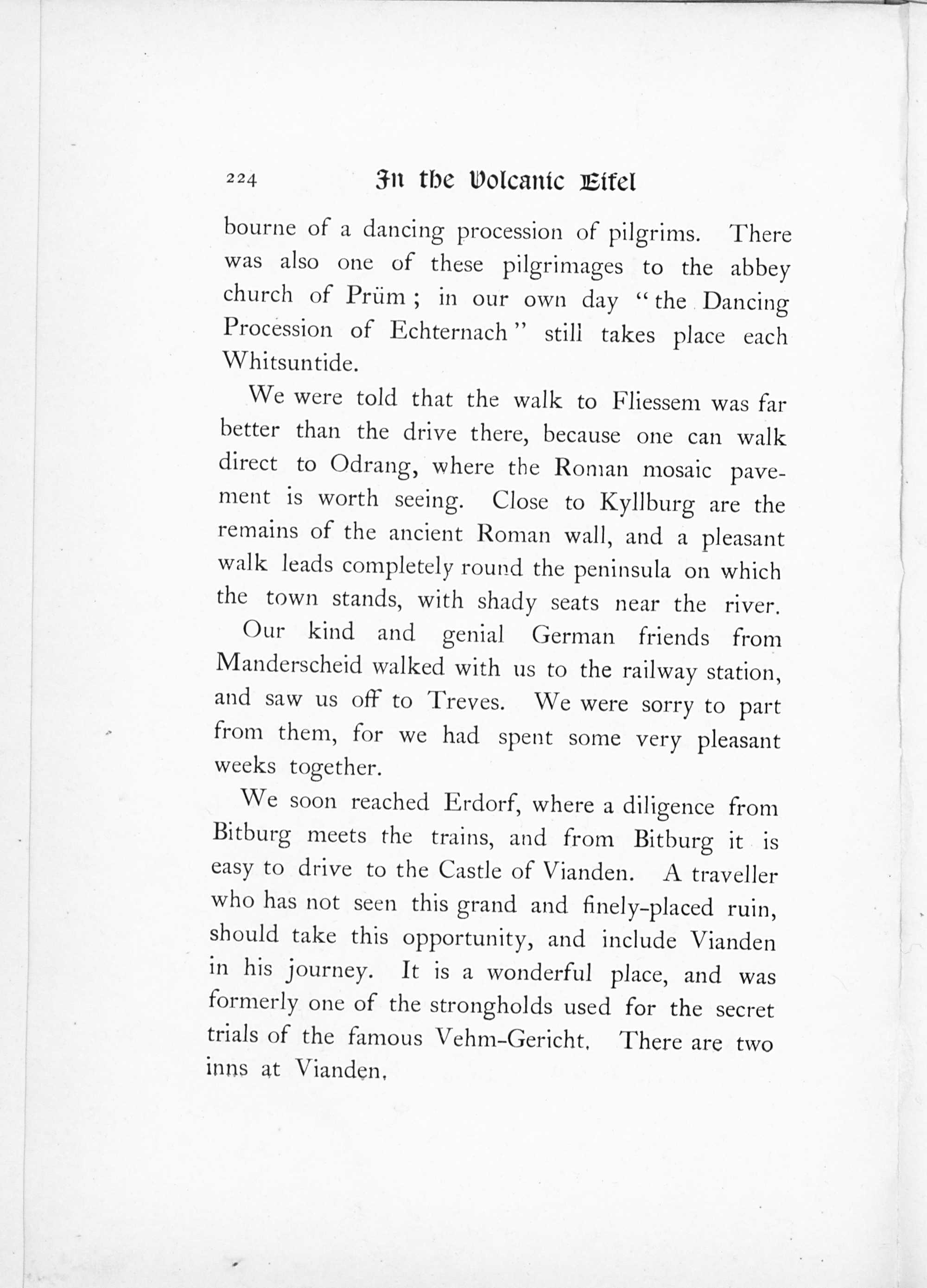 224 In the Volcanic Eifel

bourne of a dancing procession of pilgrims. There was also one of these pilgrimages to the abbey church of Prüm; in our own day "the Dancing Procession of Echternach" still takes place each Whitsuntide.

We were told that the walk to Fliessem was far better than the drive there, because one can walk direct to Odrang, where the Roman mosaic pavement is worth seeing. Close to Kyllburg are the remains of the ancient Roman wall, and a pleasant walk leads completely round the peninsula on which the town stands, with shady seats near the river.

Our kind and genial German friends from Manderscheid walked with us to the railway station, and saw us off to Treves. We were sorry to part from them, for we had spent some very pleasant weeks together.

We soon reached Erdorf, where a diligence from Bitburg meets the trains, and from Bitburg it is easy to drive to the Castle of Vianden. A traveller who has not seen this grand and finely-placed ruin, should take this opportunity, and include Vianden in his journey. It is a wonderful place, and was formerly one of the strongholds used for the secret trials of the famous Vehm-Gericht. There are two inns at Vianden.